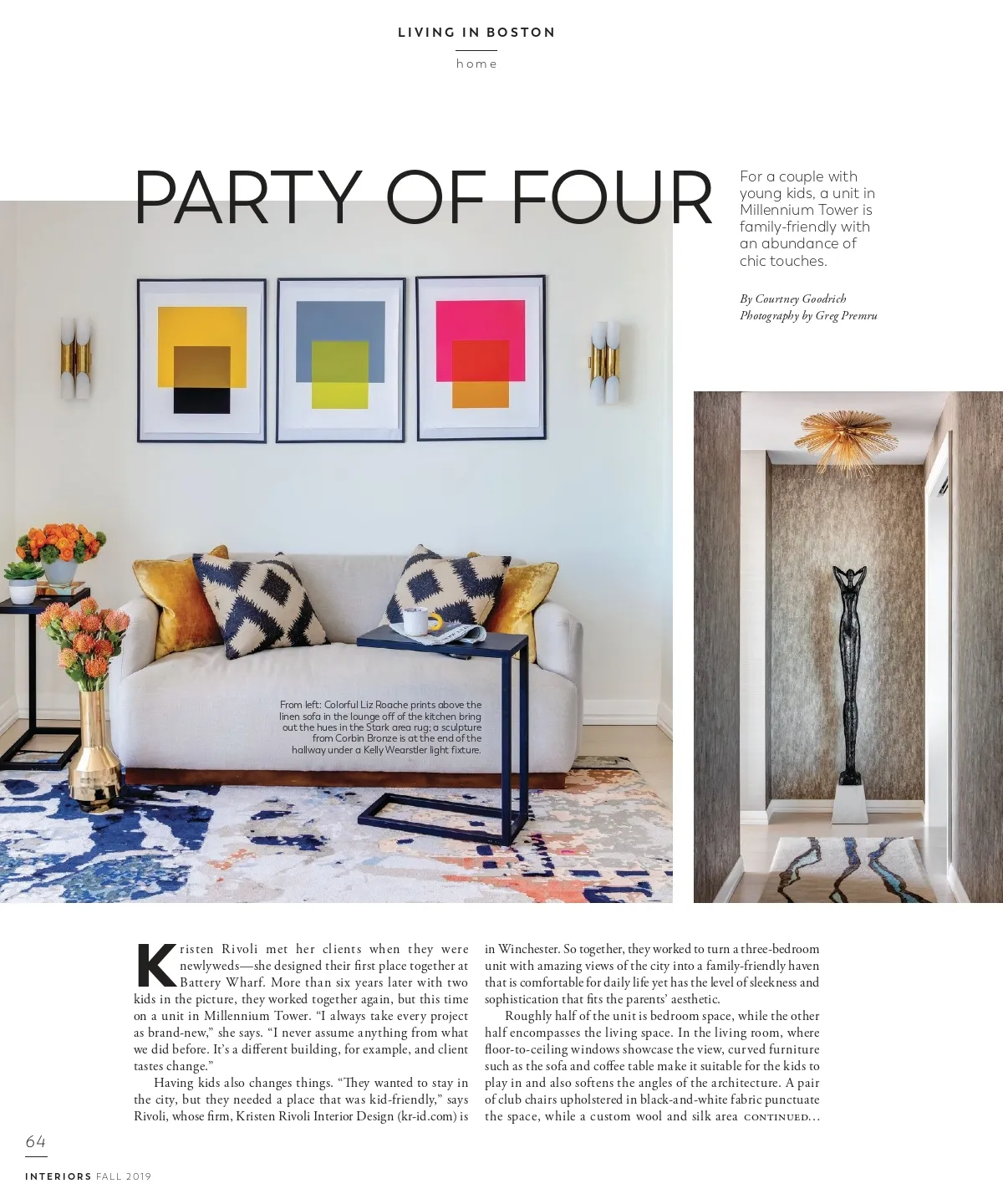 LIVING IN BOSTON

home

PARTY OF FOUR

For a couple with young kids, a unit in Millennium Tower is family-friendly with an abundance of chic touches.

By Courtney Goodrich
Photography by Greg Premru

From left: Colorful Liz Roache prints above the linen sofa in the lounge off of the kitchen bring out the hues in the Stark area rug; a sculpture from Corbin Bronze is at the end of the hallway under a Kelly Wearstler light fixture.

Kristen Rivoli met her clients when they were newlyweds—she designed their first place together at Battery Wharf. More than six years later with two kids in the picture, they worked together again, but this time on a unit in Millennium Tower. "I always take every project as brand-new," she says. "I never assume anything from what we did before. It's a different building, for example, and client tastes change."

Having kids also changes things. "They wanted to stay in the city, but they needed a place that was kid-friendly," says Rivoli, whose firm, Kristen Rivoli Interior Design (kr-id.com) is in Winchester. So together, they worked to turn a three-bedroom unit with amazing views of the city into a family-friendly haven that is comfortable for daily life yet has the level of sleekness and sophistication that fits the parents' aesthetic.

Roughly half of the unit is bedroom space, while the other half encompasses the living space. In the living room, where floor-to-ceiling windows showcase the view, curved furniture such as the sofa and coffee table make it suitable for the kids to play in and also softens the angles of the architecture. A pair of club chairs upholstered in black-and-white fabric punctuate the space, while a custom wool and silk area CONTINUED...

64

INTERIORS FALL 2019